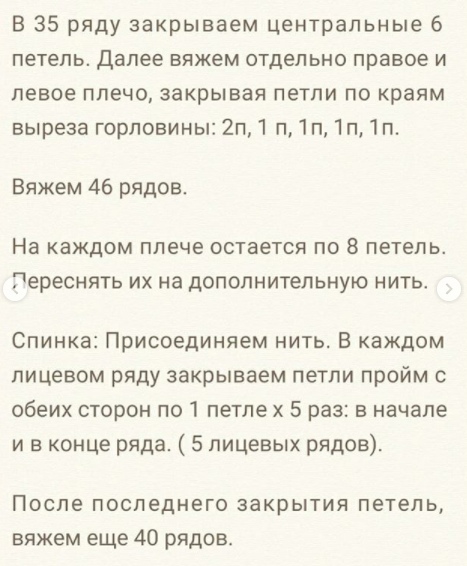 В 35 ряду закрываем центральные 6 петель. Далее вяжем отдельно правое и левое плечо, закрывая петли по краям выреза горловины: 2п, 1 п, 1п, 1п, 1п.

Вяжем 46 рядов.

На каждом плече остается по 8 петель. Переснять их на дополнительную нить.

Спинка: Присоединяем нить. В каждом лицевом ряду закрываем петли пройм с обеих сторон по 1 петле х 5 раз: в начале и в конце ряда. ( 5 лицевых рядов).

После последнего закрытия петель, вяжем еще 40 рядов.